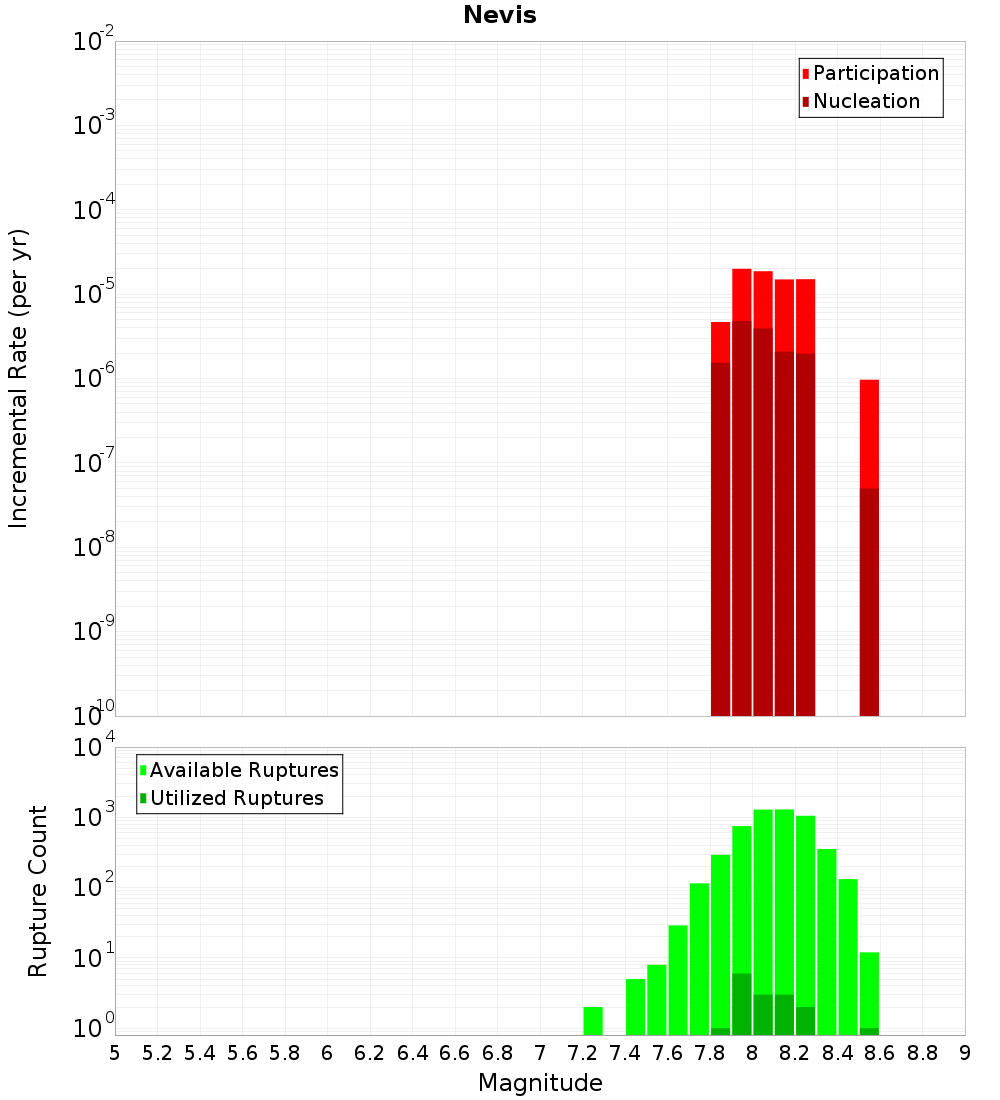 Nevis

Participation
Nucleation

Incremental Rate (per yr)

$10^{-2}$
$10^{-3}$
$10^{-4}$
$10^{-5}$
$10^{-6}$
$10^{-7}$
$10^{-8}$
$10^{-9}$
$10^{-10}$

Available Ruptures
Utilized Ruptures

Rupture Count

$10^{4}$
$10^{3}$
$10^{2}$
$10^{1}$
$10^{0}$

5 5.2 5.4 5.6 5.8 6 6.2 6.4 6.6 6.8 7 7.2 7.4 7.6 7.8 8 8.2 8.4 8.6 8.8 9

Magnitude